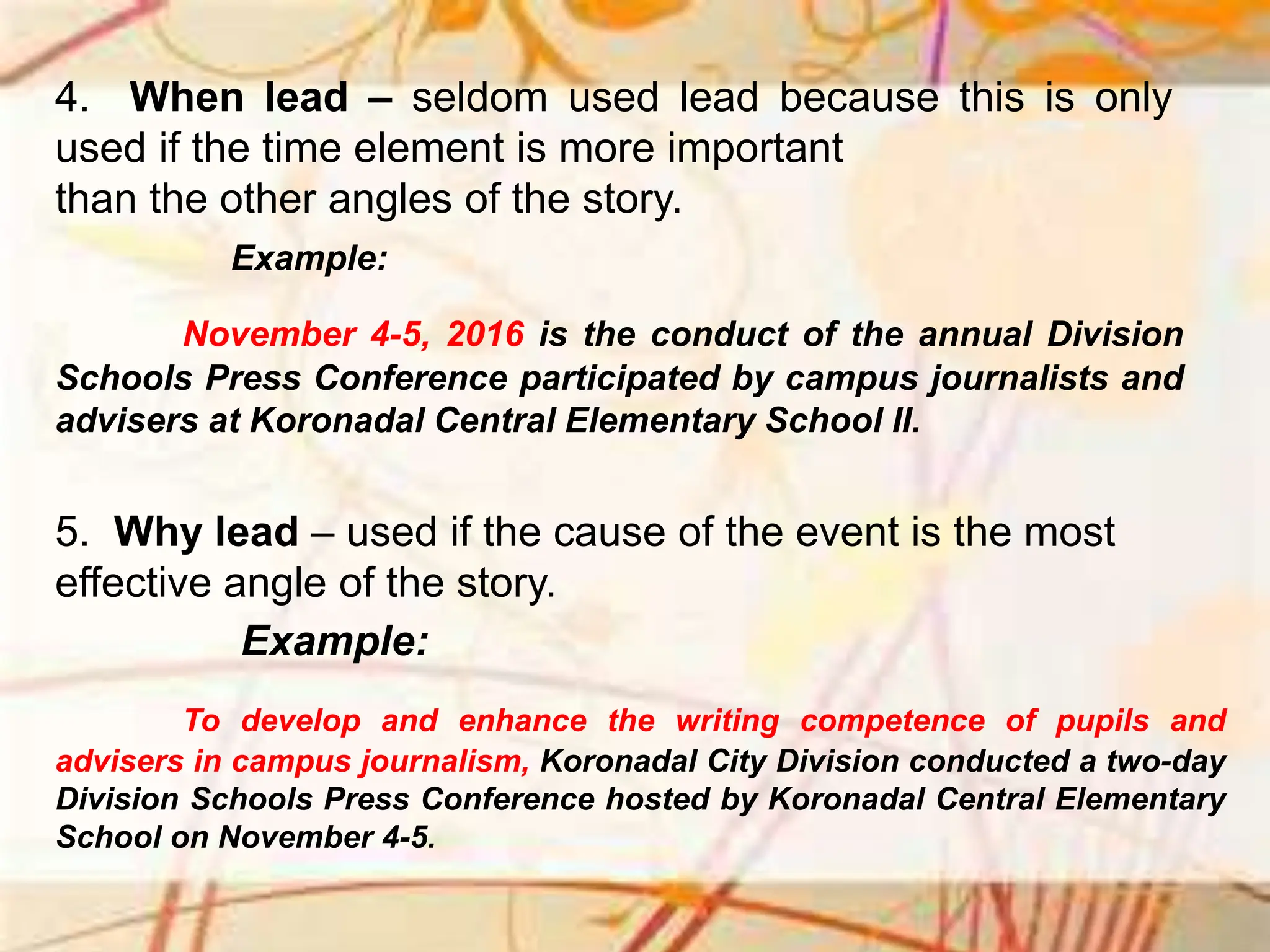 4. When lead – seldom used lead because this is only used if the time element is more important than the other angles of the story.

Example:

November 4-5, 2016 is the conduct of the annual Division Schools Press Conference participated by campus journalists and advisers at Koronadal Central Elementary School II.

5. Why lead – used if the cause of the event is the most effective angle of the story.

Example:

To develop and enhance the writing competence of pupils and advisers in campus journalism, Koronadal City Division conducted a two-day Division Schools Press Conference hosted by Koronadal Central Elementary School on November 4-5.